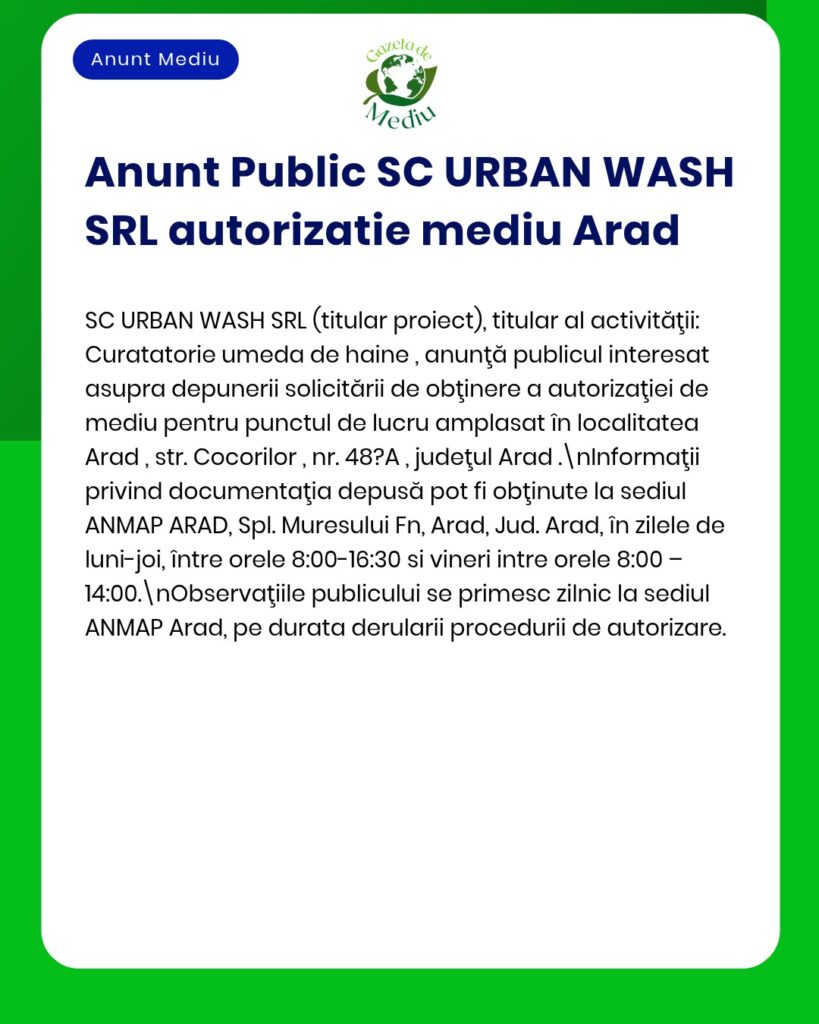 Anunt Mediu

Gazeta de Mediu

Anunt Public SC URBAN WASH SRL autorizatie mediu Arad

SC URBAN WASH SRL (titular proiect), titular al activităţii: Curatatorie umeda de haine , anunţă publicul interesat asupra depunerii solicitării de obţinere a autorizaţiei de mediu pentru punctul de lucru amplasat în localitatea Arad , str. Cocorilor , nr. 48?A , judeţul Arad .\nInformaţii privind documentaţia depusă pot fi obţinute la sediul ANMAP ARAD, Spl. Muresului Fn, Arad, Jud. Arad, în zilele de luni-joi, între orele 8:00-16:30 si vineri intre orele 8:00 – 14:00.\nObservaţiile publicului se primesc zilnic la sediul ANMAP Arad, pe durata derularii procedurii de autorizare.